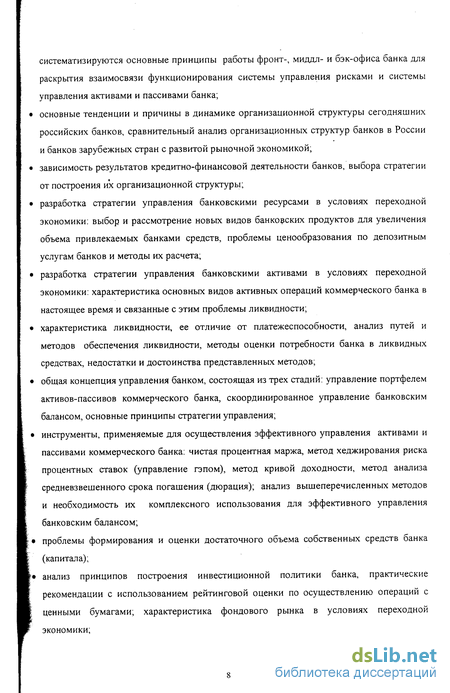 систематизируются основные принципы работы фронт-, миддл- и бэк-офиса банка для раскрытия взаимосвязи функционирования системы управления рисками и системы управления активами и пассивами банка;

• основные тенденции и причины в динамике организационной структуры сегодняшних российских банков, сравнительный анализ организационных структур банков в России и банков зарубежных стран с развитой рыночной экономикой;

• зависимость результатов кредитно-финансовой деятельности банков, выбора стратегии от построения их организационной структуры;

• разработка стратегии управления банковскими ресурсами в условиях переходной экономики: выбор и рассмотрение новых видов банковских продуктов для увеличения объема привлекаемых банками средств, проблемы ценообразования по депозитным услугам банков и методы их расчета;

• разработка стратегии управления банковскими активами в условиях переходной экономики: характеристика основных видов активных операций коммерческого банка в настоящее время и связанные с этим проблемы ликвидности;

• характеристика ликвидности, ее отличие от платежеспособности, анализ путей и методов обеспечения ликвидности, методы оценки потребности банка в ликвидных средствах, недостатки и достоинства представленных методов;

• общая концепция управления банком, состоящая из трех стадий: управление портфелем активов-пассивов коммерческого банка, скоординированное управление банковским балансом, основные принципы стратегии управления;

• инструменты, применяемые для осуществления эффективного управления активами и пассивами коммерческого банка: чистая процентная маржа, метод хеджирования риска процентных ставок (управление гэпом), метод кривой доходности, метод анализа средневзвешенного срока погашения (дюрация); анализ вышеперечисленных методов и необходимость их комплексного использования для эффективного управления банковским балансом;

• проблемы формирования и оценки достаточного объема собственных средств банка (капитала);

• анализ принципов построения инвестиционной политики банка, практические рекомендации с использованием рейтинговой оценки по осуществлению операций с ценными бумагами; характеристика фондового рынка в условиях переходной экономики;

8

dsLib.net
библиотека диссертаций